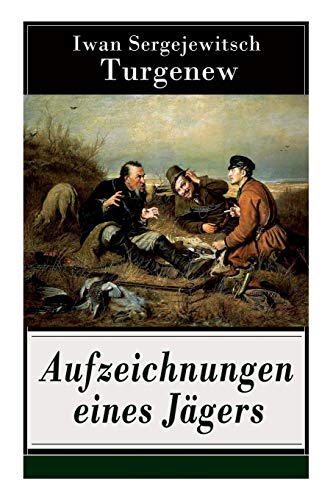 Iwan Sergejewitsch
Turgenew

Aufzeichnungen
eines Jägers